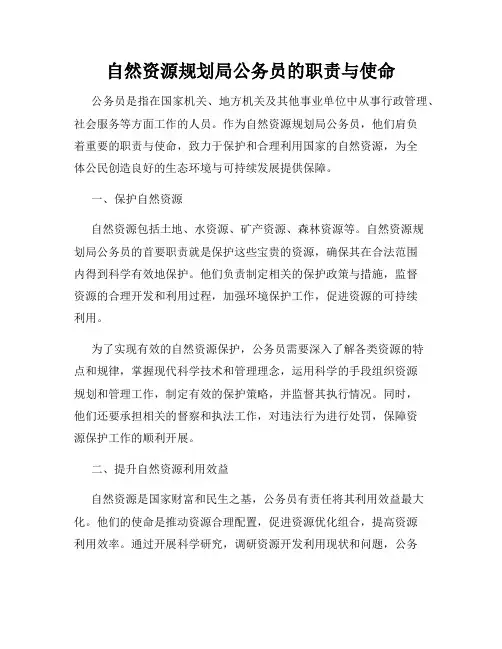 自然资源规划局公务员的职责与使命

公务员是指在国家机关、地方机关及其他事业单位中从事行政管理、社会服务等方面工作的人员。作为自然资源规划局公务员，他们肩负着重要的职责与使命，致力于保护和合理利用国家的自然资源，为全体公民创造良好的生态环境与可持续发展提供保障。

一、保护自然资源

自然资源包括土地、水资源、矿产资源、森林资源等。自然资源规划局公务员的首要职责就是保护这些宝贵的资源，确保其在合法范围内得到科学有效地保护。他们负责制定相关的保护政策与措施，监督资源的合理开发和利用过程，加强环境保护工作，促进资源的可持续利用。

为了实现有效的自然资源保护，公务员需要深入了解各类资源的特点和规律，掌握现代科学技术和管理理念，运用科学的手段组织资源规划和管理工作，制定有效的保护策略，并监督其执行情况。同时，他们还要承担相关的督察和执法工作，对违法行为进行处罚，保障资源保护工作的顺利开展。

二、提升自然资源利用效益

自然资源是国家财富和民生之基，公务员有责任将其利用效益最大化。他们的使命是推动资源合理配置，促进资源优化组合，提高资源利用效率。通过开展科学研究，调研资源开发利用现状和问题，公务